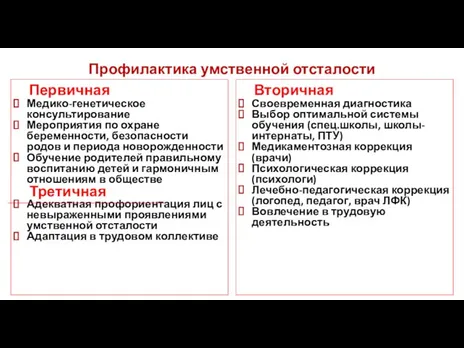 Профилактика умственной отсталости

Первичная

Медико-генетическое консультирование
Мероприятия по охране беременности, безопасности родов и периода новорожденности
Обучение родителей правильному воспитанию детей и гармоничным отношениям в обществе

Третичная

Адекватная профориентация лиц с невыраженными проявлениями умственной отсталости
Адаптация в трудовом коллективе

Вторичная

Своевременная диагностика
Выбор оптимальной системы обучения (спец.школы, школы-интернаты, ПТУ)
Медикаментозная коррекция (врачи)
Психологическая коррекция (психологи)
Лечебно-педагогическая коррекция (логопед, педагог, врач ЛФК)
Вовлечение в трудовую деятельность